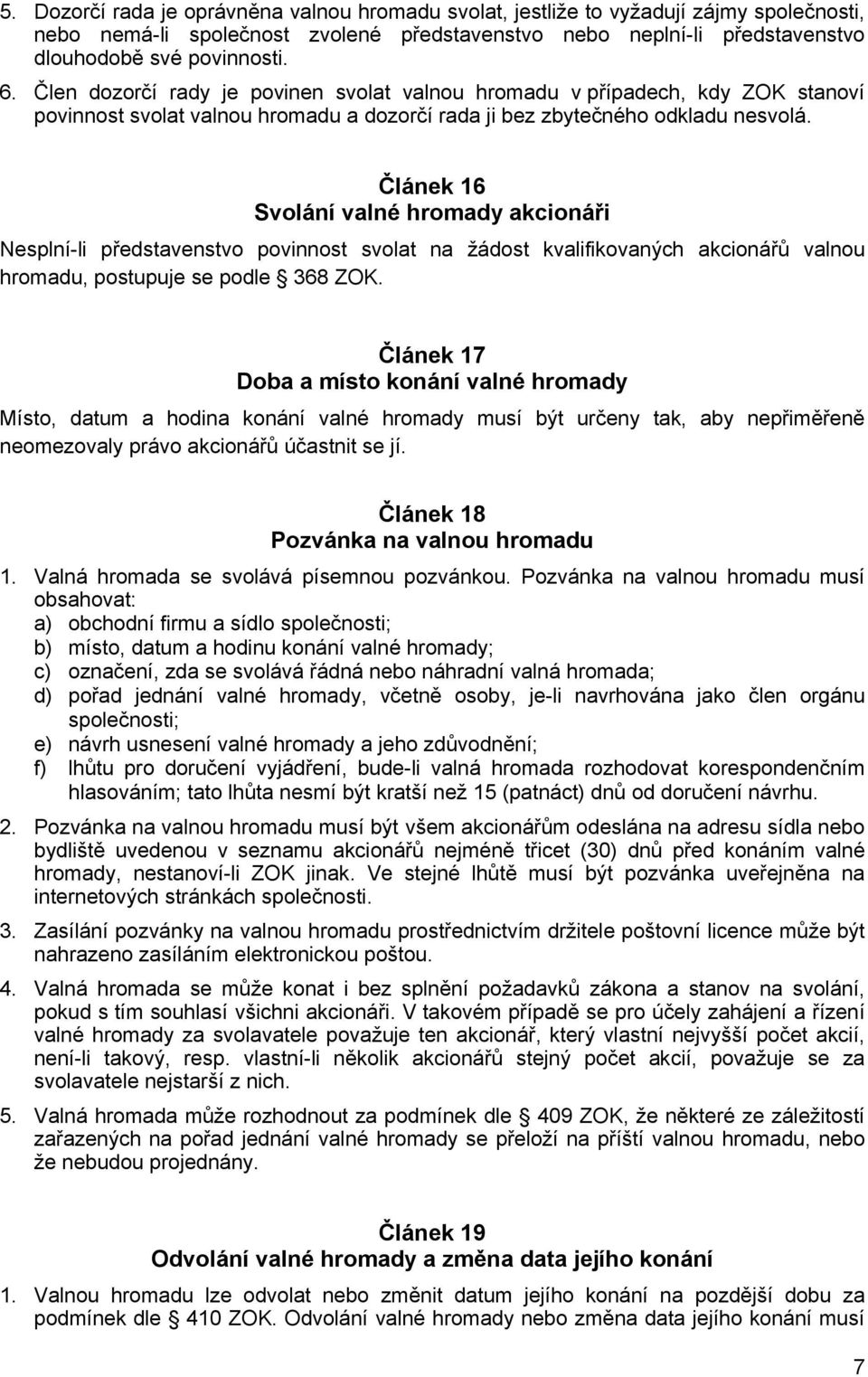 5. Dozorčí rada je oprávněna valnou hromadu svolat, jestliže to vyžadují zájmy společnosti, nebo nemá-li společnost zvolené představenstvo nebo neplní-li představenstvo dlouhodobě své povinnosti.

6. Člen dozorčí rady je povinen svolat valnou hromadu v případech, kdy ZOK stanoví povinnost svolat valnou hromadu a dozorčí rada ji bez zbytečného odkladu nesvolá.

Článek 16
Svolání valné hromady akcionáři

Nesplní-li představenstvo povinnost svolat na žádost kvalifikovaných akcionářů valnou hromadu, postupuje se podle 368 ZOK.

Článek 17
Doba a místo konání valné hromady

Místo, datum a hodina konání valné hromady musí být určeny tak, aby nepřiměřeně neomezovaly právo akcionářů účastnit se jí.

Článek 18
Pozvánka na valnou hromadu

1. Valná hromada se svolává písemnou pozvánkou. Pozvánka na valnou hromadu musí obsahovat:
a) obchodní firmu a sídlo společnosti;
b) místo, datum a hodinu konání valné hromady;
c) označení, zda se svolává řádná nebo náhradní valná hromada;
d) pořad jednání valné hromady, včetně osoby, je-li navrhována jako člen orgánu společnosti;
e) návrh usnesení valné hromady a jeho zdůvodnění;
f) lhůtu pro doručení vyjádření, bude-li valná hromada rozhodovat korespondenčním hlasováním; tato lhůta nesmí být kratší než 15 (patnáct) dnů od doručení návrhu.

2. Pozvánka na valnou hromadu musí být všem akcionářům odeslána na adresu sídla nebo bydliště uvedenou v seznamu akcionářů nejméně třicet (30) dnů před konáním valné hromady, nestanoví-li ZOK jinak. Ve stejné lhůtě musí být pozvánka uveřejněna na internetových stránkách společnosti.

3. Zasílání pozvánky na valnou hromadu prostřednictvím držitele poštovní licence může být nahrazeno zasíláním elektronickou poštou.

4. Valná hromada se může konat i bez splnění požadavků zákona a stanov na svolání, pokud s tím souhlasí všichni akcionáři. V takovém případě se pro účely zahájení a řízení valné hromady za svolavatele považuje ten akcionář, který vlastní nejvyšší počet akcií, není-li takový, resp. vlastní-li několik akcionářů stejný počet akcií, považuje se za svolavatele nejstarší z nich.

5. Valná hromada může rozhodnout za podmínek dle 409 ZOK, že některé ze záležitostí zařazených na pořad jednání valné hromady se přeloží na příští valnou hromadu, nebo že nebudou projednány.

Článek 19
Odvolání valné hromady a změna data jejího konání

1. Valnou hromadu lze odvolat nebo změnit datum jejího konání na pozdější dobu za podmínek dle 410 ZOK. Odvolání valné hromady nebo změna data jejího konání musí

7